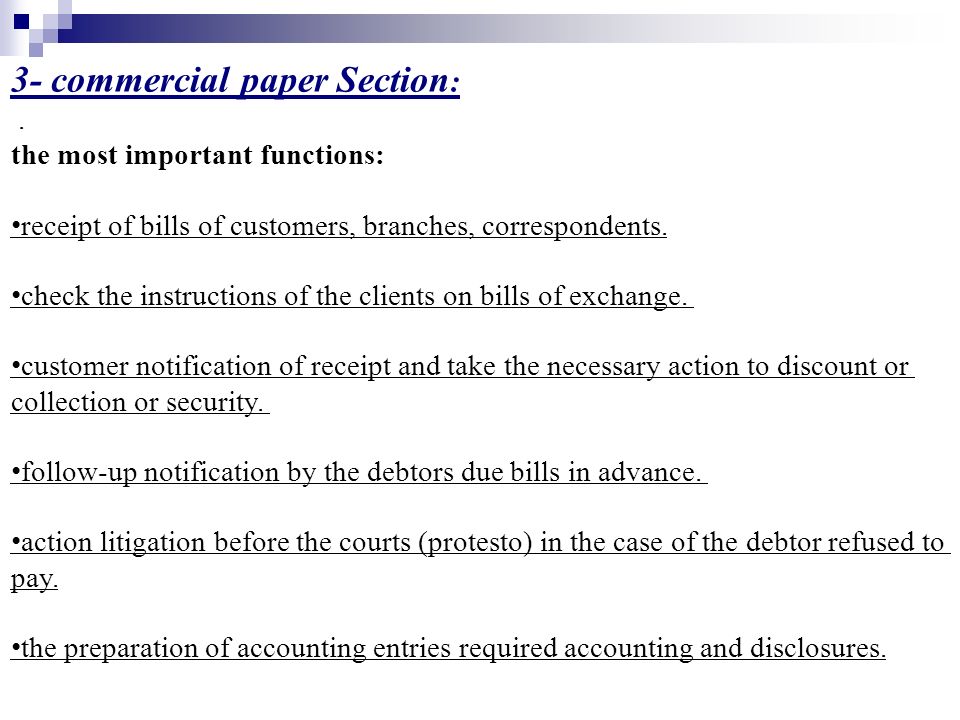 3- commercial paper Section:

.

the most important functions:

•receipt of bills of customers, branches, correspondents.

•check the instructions of the clients on bills of exchange.

•customer notification of receipt and take the necessary action to discount or collection or security.

•follow-up notification by the debtors due bills in advance.

•action litigation before the courts (protesto) in the case of the debtor refused to pay.

•the preparation of accounting entries required accounting and disclosures.